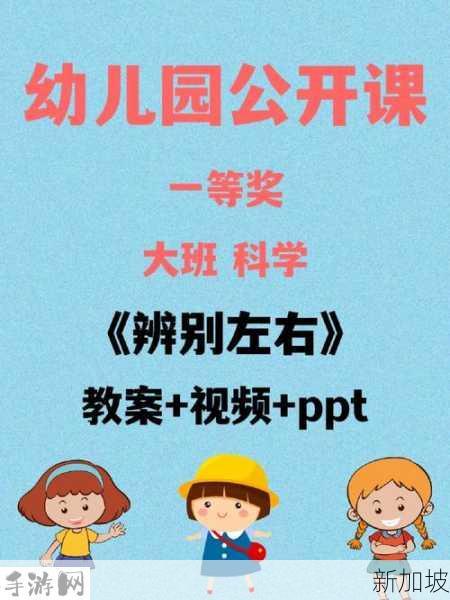 幼儿园公开课

一等奖

大班 科学

《辨别左右》

教案+视频+ppt

手游网

新加坡